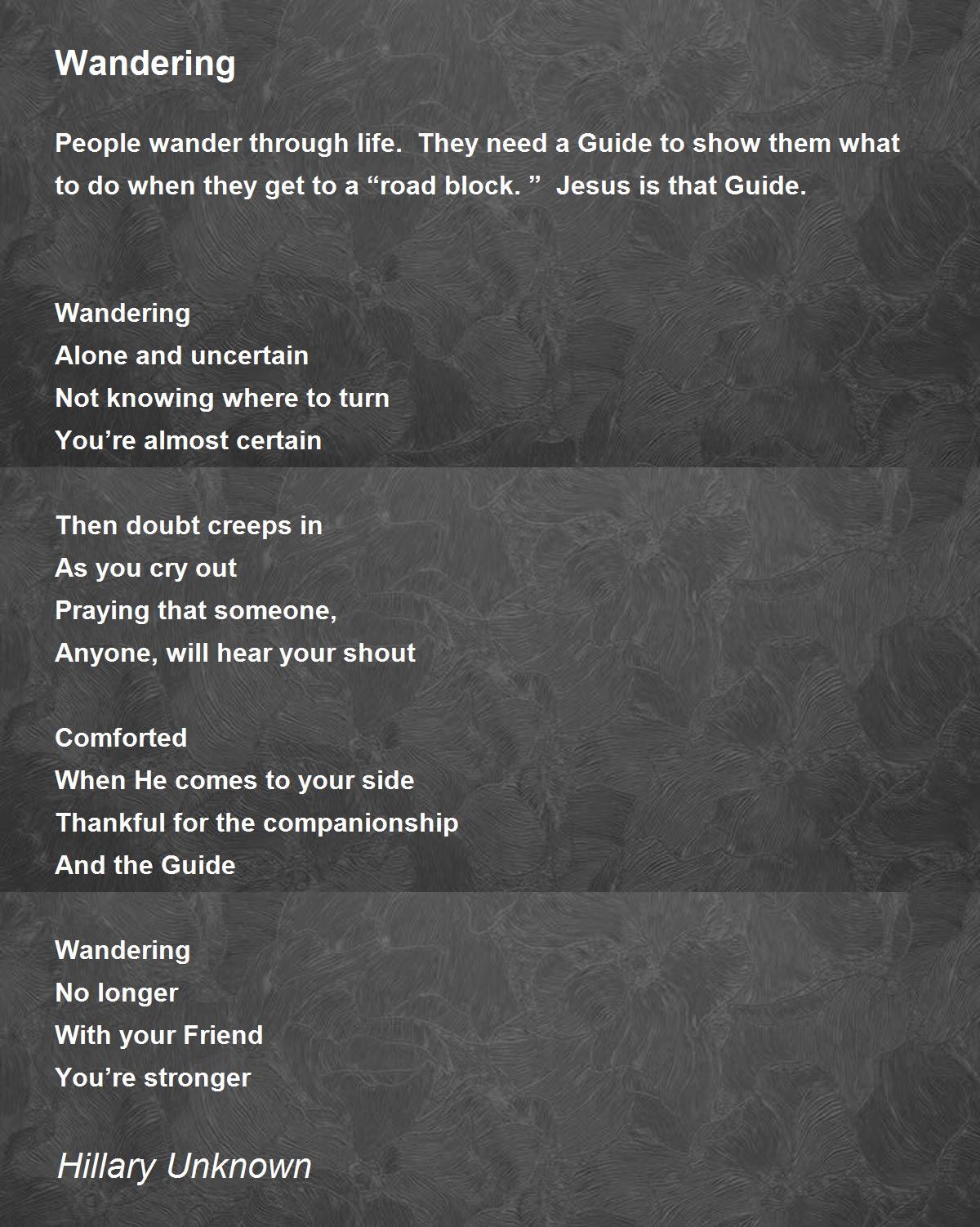 Wandering

People wander through life.  They need a Guide to show them what to do when they get to a “road block. ”  Jesus is that Guide.

Wandering
Alone and uncertain
Not knowing where to turn
You’re almost certain

Then doubt creeps in
As you cry out
Praying that someone,
Anyone, will hear your shout

Comforted
When He comes to your side
Thankful for the companionship
And the Guide

Wandering
No longer
With your Friend
You’re stronger

Hillary Unknown